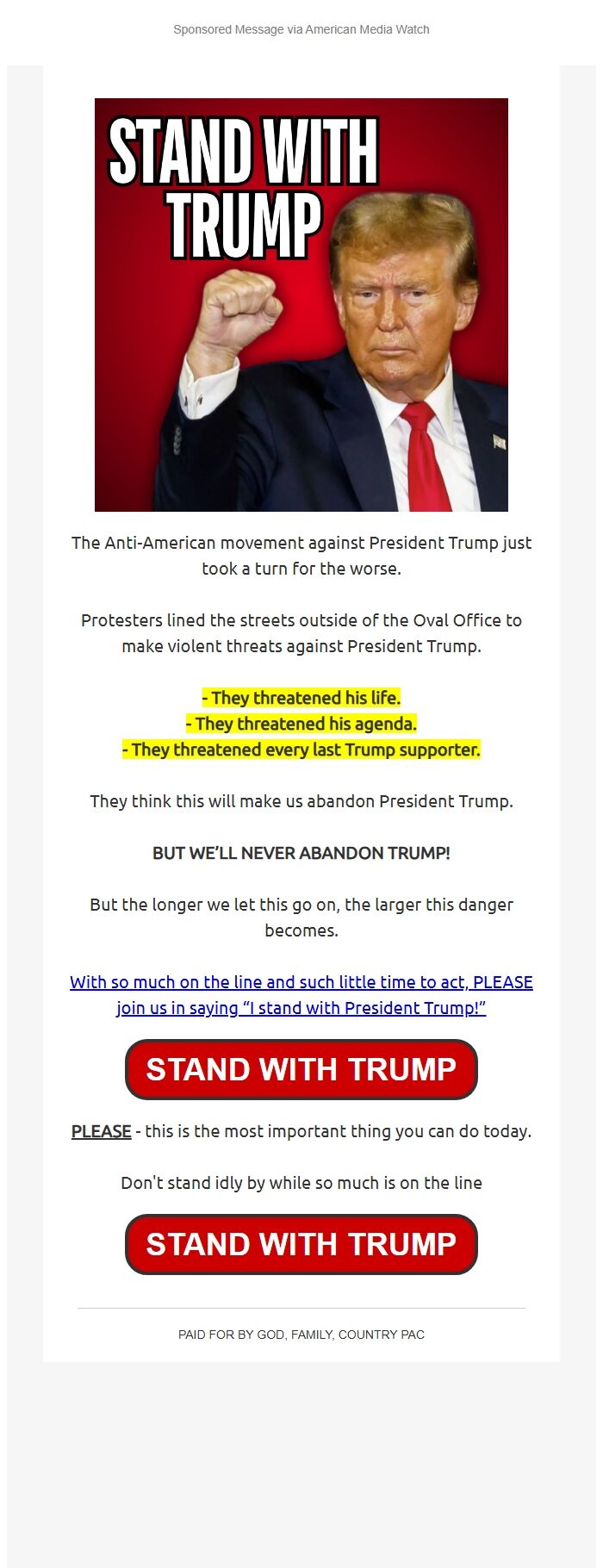 Sponsored Message via American Media Watch

STAND WITH TRUMP

The Anti-American movement against President Trump just took a turn for the worse.

Protesters lined the streets outside of the Oval Office to make violent threats against President Trump.

- They threatened his life.
- They threatened his agenda.
- They threatened every last Trump supporter.

They think this will make us abandon President Trump.

BUT WE'LL NEVER ABANDON TRUMP!

But the longer we let this go on, the larger this danger becomes.

With so much on the line and such little time to act, PLEASE join us in saying "I stand with President Trump!"

STAND WITH TRUMP

PLEASE - this is the most important thing you can do today.

Don't stand idly by while so much is on the line

STAND WITH TRUMP

PAID FOR BY GOD, FAMILY, COUNTRY PAC